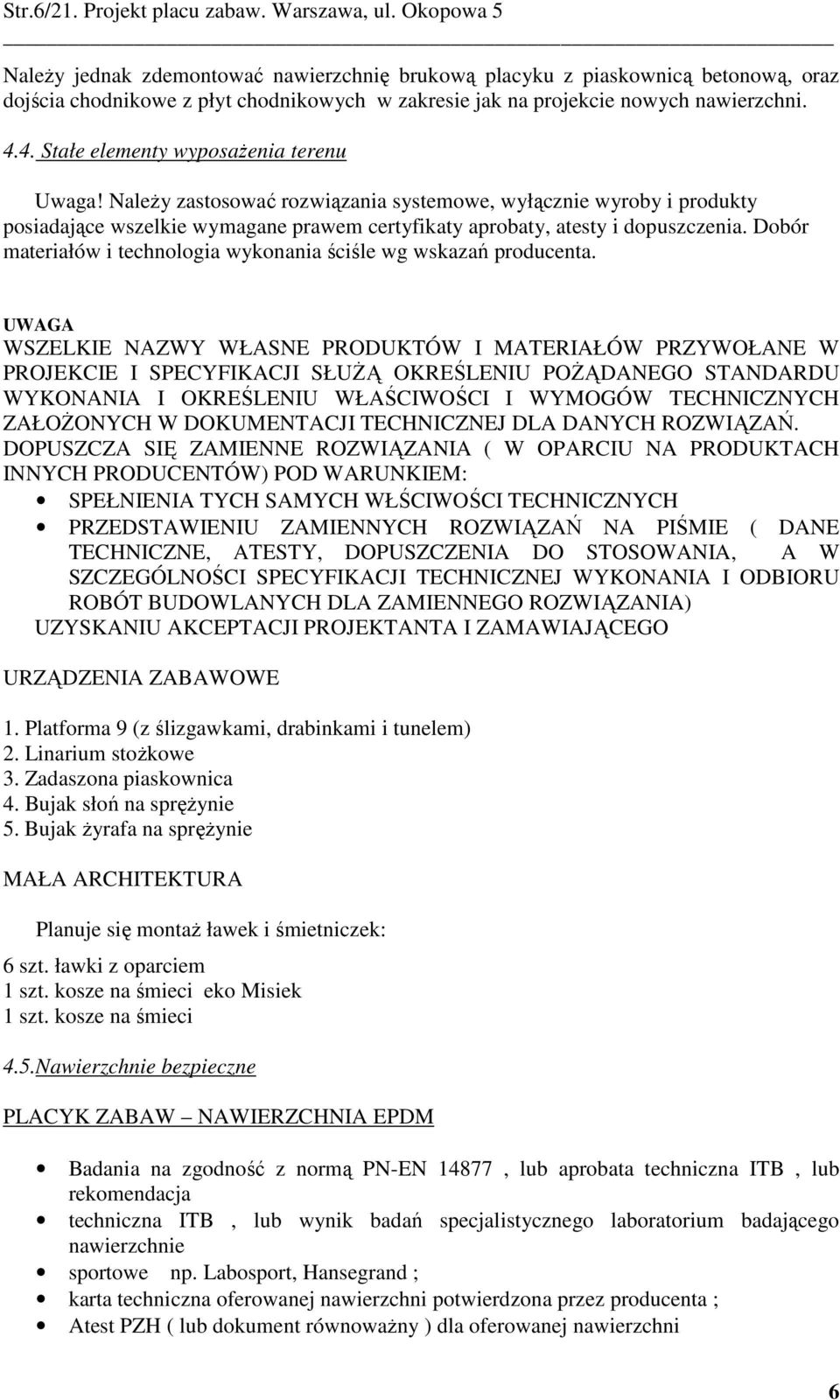 Str.6/21. Projekt placu zabaw. Warszawa, ul. Okopowa 5

Należy jednak zdemontować nawierzchnię brukową placyku z piaskownicą betonową, oraz dojścia chodnikowe z płyt chodnikowych w zakresie jak na projekcie nowych nawierzchni.

4.4. Stałe elementy wyposażenia terenu

Uwaga! Należy zastosować rozwiązania systemowe, wyłącznie wyroby i produkty posiadające wszelkie wymagane prawem certyfikaty aprobaty, atesty i dopuszczenia. Dobór materiałów i technologia wykonania ściśle wg wskazań producenta.

UWAGA
WSZELKIE NAZWY WŁASNE PRODUKTÓW I MATERIAŁÓW PRZYWOŁANE W PROJEKCIE I SPECYFIKACJI SŁUŻĄ OKREŚLENIU POŻĄDANEGO STANDARDU WYKONANIA I OKREŚLENIU WŁAŚCIWOŚCI I WYMOGÓW TECHNICZNYCH ZAŁOŻONYCH W DOKUMENTACJI TECHNICZNEJ DLA DANYCH ROZWIĄZAŃ. DOPUSZCZA SIĘ ZAMIENNE ROZWIĄZANIA ( W OPARCIU NA PRODUKTACH INNYCH PRODUCENTÓW) POD WARUNKIEM:
• SPEŁNIENIA TYCH SAMYCH WŁŚCIWOŚCI TECHNICZNYCH
• PRZEDSTAWIENIU ZAMIENNYCH ROZWIĄZAŃ NA PIŚMIE ( DANE TECHNICZNE, ATESTY, DOPUSZCZENIA DO STOSOWANIA, A W SZCZEGÓLNOŚCI SPECYFIKACJI TECHNICZNEJ WYKONANIA I ODBIORU ROBÓT BUDOWLANYCH DLA ZAMIENNEGO ROZWIĄZANIA)
UZYSKANIU AKCEPTACJI PROJEKTANTA I ZAMAWIAJĄCEGO

URZĄDZENIA ZABAWOWE

1. Platforma 9 (z ślizgawkami, drabinkami i tunelem)
2. Linarium stożkowe
3. Zadaszona piaskownica
4. Bujak słoń na sprężynie
5. Bujak żyrafa na sprężynie

MAŁA ARCHITEKTURA

Planuje się montaż ławek i śmietniczek:

6 szt. ławki z oparciem
1 szt. kosze na śmieci eko Misiek
1 szt. kosze na śmieci

4.5.Nawierzchnie bezpieczne

PLACYK ZABAW – NAWIERZCHNIA EPDM

• Badania na zgodność z normą PN-EN 14877 , lub aprobata techniczna ITB , lub rekomendacja
• techniczna ITB , lub wynik badań specjalistycznego laboratorium badającego nawierzchnie
• sportowe np. Labosport, Hansegrand ;
• karta techniczna oferowanej nawierzchni potwierdzona przez producenta ;
• Atest PZH ( lub dokument równoważny ) dla oferowanej nawierzchni

6